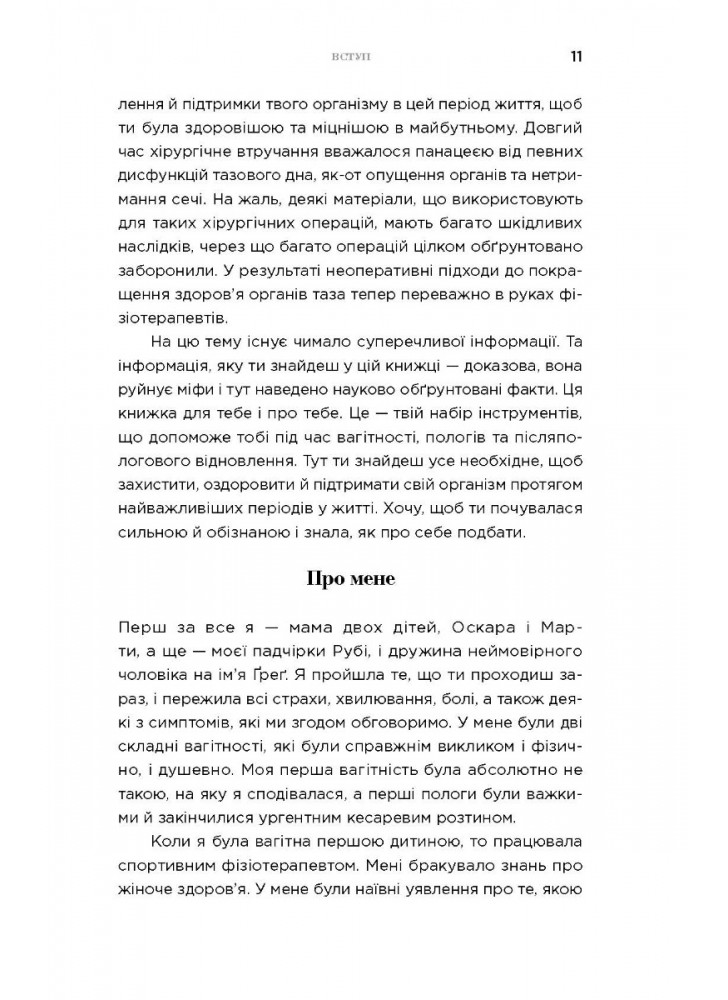 ВСТУП 11

лення й підтримки твого організму в цей період життя, щоб ти була здоровішою та міцнішою в майбутньому. Довгий час хірургічне втручання вважалося панацеєю від певних дисфункцій тазового дна, як-от опущення органів та нетримання сечі. На жаль, деякі матеріали, що використовують для таких хірургічних операцій, мають багато шкідливих наслідків, через що багато операцій цілком обґрунтовано заборонили. У результаті неоперативні підходи до покращення здоров'я органів таза тепер переважно в руках фізіотерапевтів.

На цю тему існує чимало суперечливої інформації. Та інформація, яку ти знайдеш у цій книжці — доказова, вона руйнує міфи і тут наведено науково обґрунтовані факти. Ця книжка для тебе і про тебе. Це — твій набір інструментів, що допоможе тобі під час вагітності, пологів та післяпологового відновлення. Тут ти знайдеш усе необхідне, щоб захистити, оздоровити й підтримати свій організм протягом найважливіших періодів у житті. Хочу, щоб ти почувалася сильною й обізнаною і знала, як про себе подбати.

Про мене

Перш за все я — мама двох дітей, Оскара і Марти, а ще — моєї падчірки Рубі, і дружина неймовірного чоловіка на ім'я Ґреґ. Я пройшла те, що ти проходиш зараз, і пережила всі страхи, хвилювання, болі, а також деякі з симптомів, які ми згодом обговоримо. У мене були дві складні вагітності, які були справжнім викликом і фізично, і душевно. Моя перша вагітність була абсолютно не такою, на яку я сподівалася, а перші пологи були важкими й закінчилися ургентним кесаревим розтином.

Коли я була вагітна першою дитиною, то працювала спортивним фізіотерапевтом. Мені бракувало знань про жіноче здоров'я. У мене були наївні уявлення про те, якою